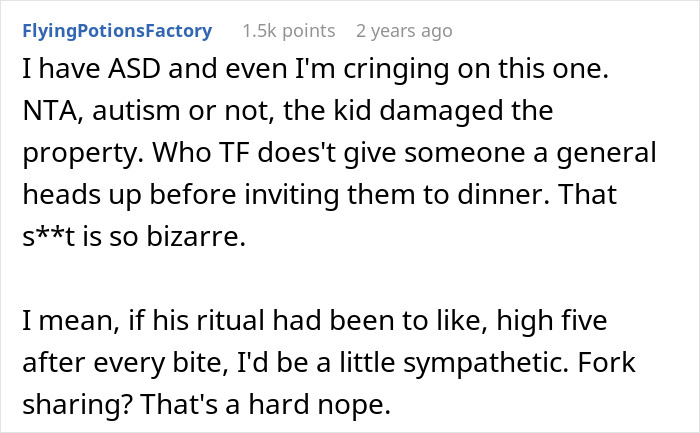 FlyingPotionsFactory 1.5k points 2 years ago

I have ASD and even I'm cringing on this one. NTA, autism or not, the kid damaged the property. Who TF does't give someone a general heads up before inviting them to dinner. That s**t is so bizarre.

I mean, if his ritual had been to like, high five after every bite, I'd be a little sympathetic. Fork sharing? That's a hard nope.